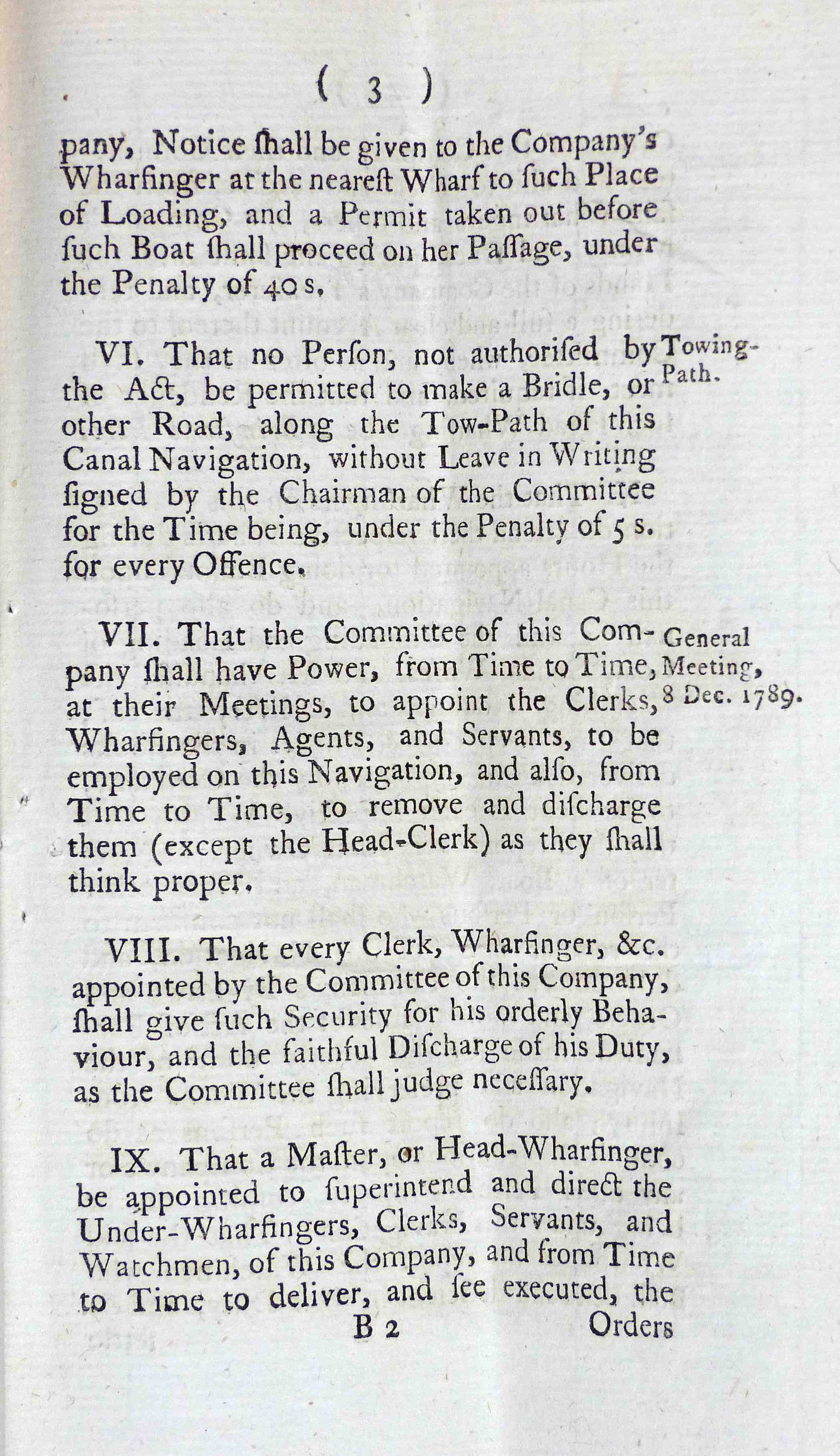 ( 3 )

pany, Notice ſhall be given to the Company's Wharfinger at the neareſt Wharf to ſuch Place of Loading, and a Permit taken out before ſuch Boat ſhall proceed on her Paſſage, under the Penalty of 40 s.

VI. That no Perſon, not authoriſed by the Act, be permitted to make a Bridle, or other Road, along the Tow-Path of this Canal Navigation, without Leave in Writing ſigned by the Chairman of the Committee for the Time being, under the Penalty of 5 s. for every Offence.

Towing-Path.

VII. That the Committee of this Company ſhall have Power, from Time to Time, at their Meetings, to appoint the Clerks, Wharfingers, Agents, and Servants, to be employed on this Navigation, and alſo, from Time to Time, to remove and diſcharge them (except the Head-Clerk) as they ſhall think proper.

General Meeting, 8 Dec. 1789.

VIII. That every Clerk, Wharfinger, &c. appointed by the Committee of this Company, ſhall give ſuch Security for his orderly Behaviour, and the faithful Diſcharge of his Duty, as the Committee ſhall judge neceſſary.

IX. That a Maſter, or Head-Wharfinger, be appointed to ſuperintend and direct the Under-Wharfingers, Clerks, Servants, and Watchmen, of this Company, and from Time to Time to deliver, and ſee executed, the

B 2 Orders